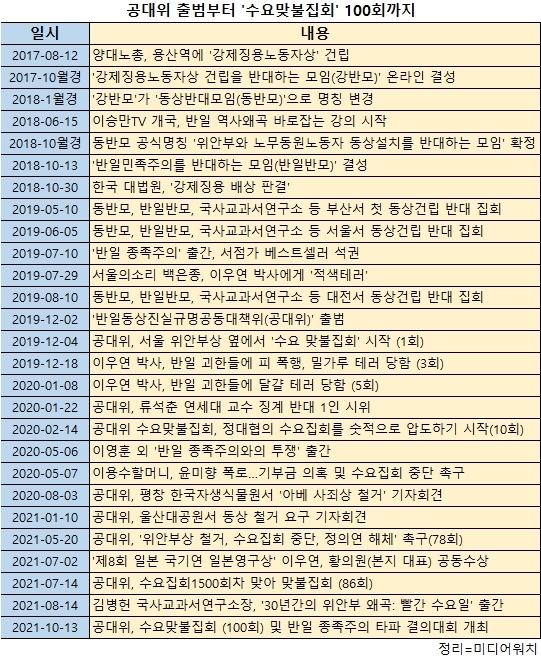 공대위 출범부터 '수요맞불집회' 100회까지

| 일시 | 내용 |
|---|---|
| 2017-08-12 | 양대노총, 용산역에 '강제징용노동자상' 건립 |
| 2017-10월경 | '강제징용노동자상 건립을 반대하는 모임(강반모)' 온라인 결성 |
| 2018-1월경 | '강반모'가 '동상반대모임(동반모)'으로 명칭 변경 |
| 2018-06-15 | 이승만TV 개국, 반일 역사왜곡 바로잡는 강의 시작 |
| 2018-10월경 | 동반모 공식명칭 '위안부와 노무동원노동자 동상설치를 반대하는 모임' 확정 |
| 2018-10-13 | '반일민족주의를 반대하는 모임(반일반모)' 결성 |
| 2018-10-30 | 한국 대법원, '강제징용 배상 판결' |
| 2019-05-10 | 동반모, 반일반모, 국사교과서연구소 등 부산서 첫 동상건립 반대 집회 |
| 2019-06-05 | 동반모, 반일반모, 국사교과서연구소 등 서울서 동상건립 반대 집회 |
| 2019-07-10 | '반일 종족주의' 출간, 서점가 베스트셀러 석권 |
| 2019-07-29 | 서울의소리 백은종, 이우연 박사에게 '적색테러' |
| 2019-08-10 | 동반모, 반일반모, 국사교과서연구소 등 대전서 동상건립 반대 집회 |
| 2019-12-02 | '반일동상진실규명공동대책위(공대위)' 출범 |
| 2019-12-04 | 공대위, 서울 위안부상 옆에서 '수요 맞불집회' 시작 (1회) |
| 2019-12-18 | 이우연 박사, 반일 괴한들에 피 폭행, 밀가루 테러 당함 (3회) |
| 2020-01-08 | 이우연 박사, 반일 괴한들에 달걀 테러 당함 (5회) |
| 2020-01-22 | 공대위, 류석춘 연세대 교수 징계 반대 1인 시위 |
| 2020-02-14 | 공대위 수요맞불집회, 정대협의 수요집회를 숫적으로 압도하기 시작(10회) |
| 2020-05-06 | 이영훈 외 '반일 종족주의와의 투쟁' 출간 |
| 2020-05-07 | 이용수할머니, 윤미향 폭로...기부금 의혹 및 수요집회 중단 촉구 |
| 2020-08-03 | 공대위, 평창 한국자생식물원서 '아베 사죄상 철거' 기자회견 |
| 2021-01-10 | 공대위, 울산대공원서 동상 철거 요구 기자회견 |
| 2021-05-20 | 공대위, '위안부상 철거, 수요집회 중단, 정의연 해체' 촉구(78회) |
| 2021-07-02 | '제8회 일본 국기연 일본영구상' 이우연, 황의원(본지 대표) 공동수상 |
| 2021-07-14 | 공대위, 수요집회1500회차 맞아 맞불집회 (86회) |
| 2021-08-14 | 김병헌 국사교과서연구소장, '30년간의 위안부 왜곡: 빨간 수요일' 출간 |
| 2021-10-13 | 공대위, 수요맞불집회 (100회) 및 반일 종족주의 타파 결의대회 개최 |

정리=미디어워치